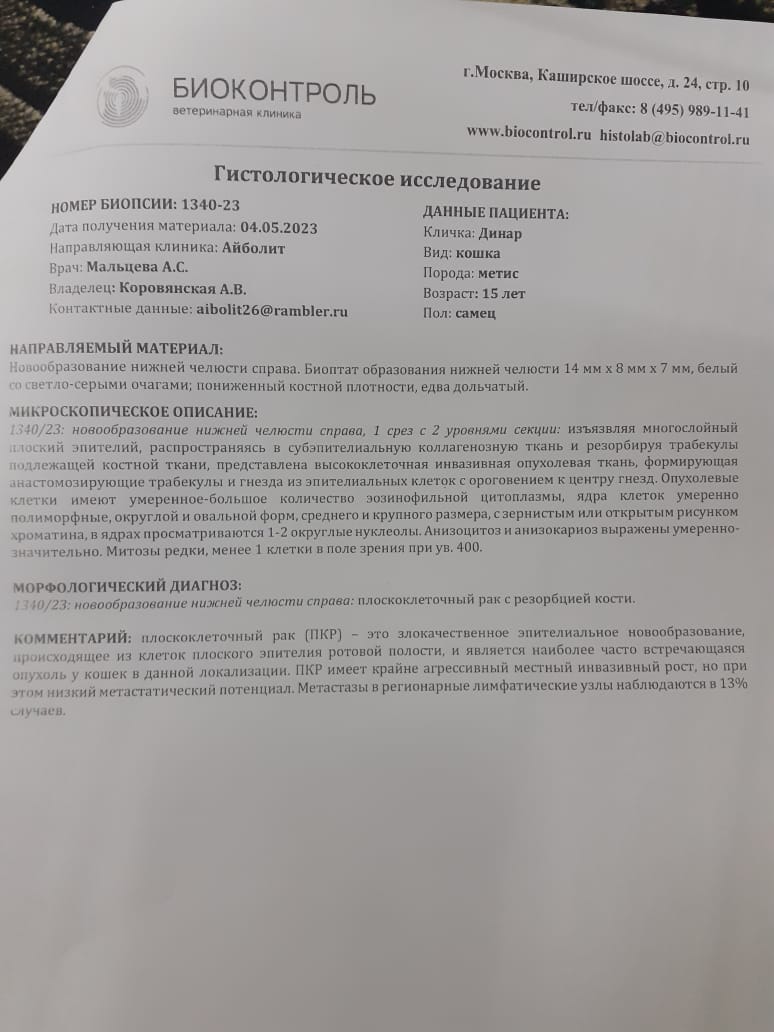 БИОКОНТРОЛЬ
ветеринарная клиника

г.Москва, Каширское шоссе, д. 24, стр. 10
тел/факс: 8 (495) 989-11-41
www.biocontrol.ru histolab@biocontrol.ru

Гистологическое исследование

НОМЕР БИОПСИИ: 1340-23
Дата получения материала: 04.05.2023
Направляющая клиника: Айболит
Врач: Мальцева А.С.
Владелец: Коровянская А.В.
Контактные данные: aibolit26@rambler.ru

ДАННЫЕ ПАЦИЕНТА:
Кличка: Динар
Вид: кошка
Порода: метис
Возраст: 15 лет
Пол: самец

НАПРАВЛЯЕМЫЙ МАТЕРИАЛ:
Новообразование нижней челюсти справа. Биоптат образования нижней челюсти 14 мм х 8 мм х 7 мм, белый со светло-серыми очагами; пониженный костной плотности, едва дольчатый.

МИКРОСКОПИЧЕСКОЕ ОПИСАНИЕ:
1340/23: новообразование нижней челюсти справа, 1 срез с 2 уровнями секции: изъязвляя многослойный плоский эпителий, распространяясь в субэпителиальную коллагенозную ткань и резорбируя трабекулы подлежащей костной ткани, представлена высококлеточная инвазивная опухолевая ткань, формирующая анастомозирующие трабекулы и гнезда из эпителиальных клеток с ороговением к центру гнезд. Опухолевые клетки имеют умеренное-большое количество эозинофильной цитоплазмы, ядра клеток умеренно полиморфные, округлой и овальной форм, среднего и крупного размера, с зернистым или открытым рисунком хроматина, в ядрах просматриваются 1-2 округлые нуклеолы. Анизоцитоз и анизокариоз выражены умеренно-значительно. Митозы редки, менее 1 клетки в поле зрения при ув. 400.

МОРФОЛОГИЧЕСКИЙ ДИАГНОЗ:
1340/23: новообразование нижней челюсти справа: плоскоклеточный рак с резорбцией кости.

КОММЕНТАРИЙ: плоскоклеточный рак (ПКР) – это злокачественное эпителиальное новообразование, происходящее из клеток плоского эпителия ротовой полости, и является наиболее часто встречающаяся опухоль у кошек в данной локализации. ПКР имеет крайне агрессивный местный инвазивный рост, но при этом низкий метастатический потенциал. Метастазы в регионарные лимфатические узлы наблюдаются в 13% случаев.